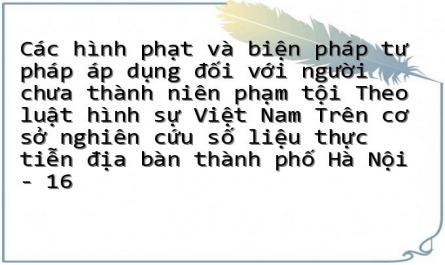 Các hình phạt và biện pháp tư pháp áp dụng đối với người chưa thành niên phạm tội Theo luật hình sự Việt Nam Trên cơ sở nghiên cứu số liệu thực tiễn địa bàn thành phố Hà Nội - 16